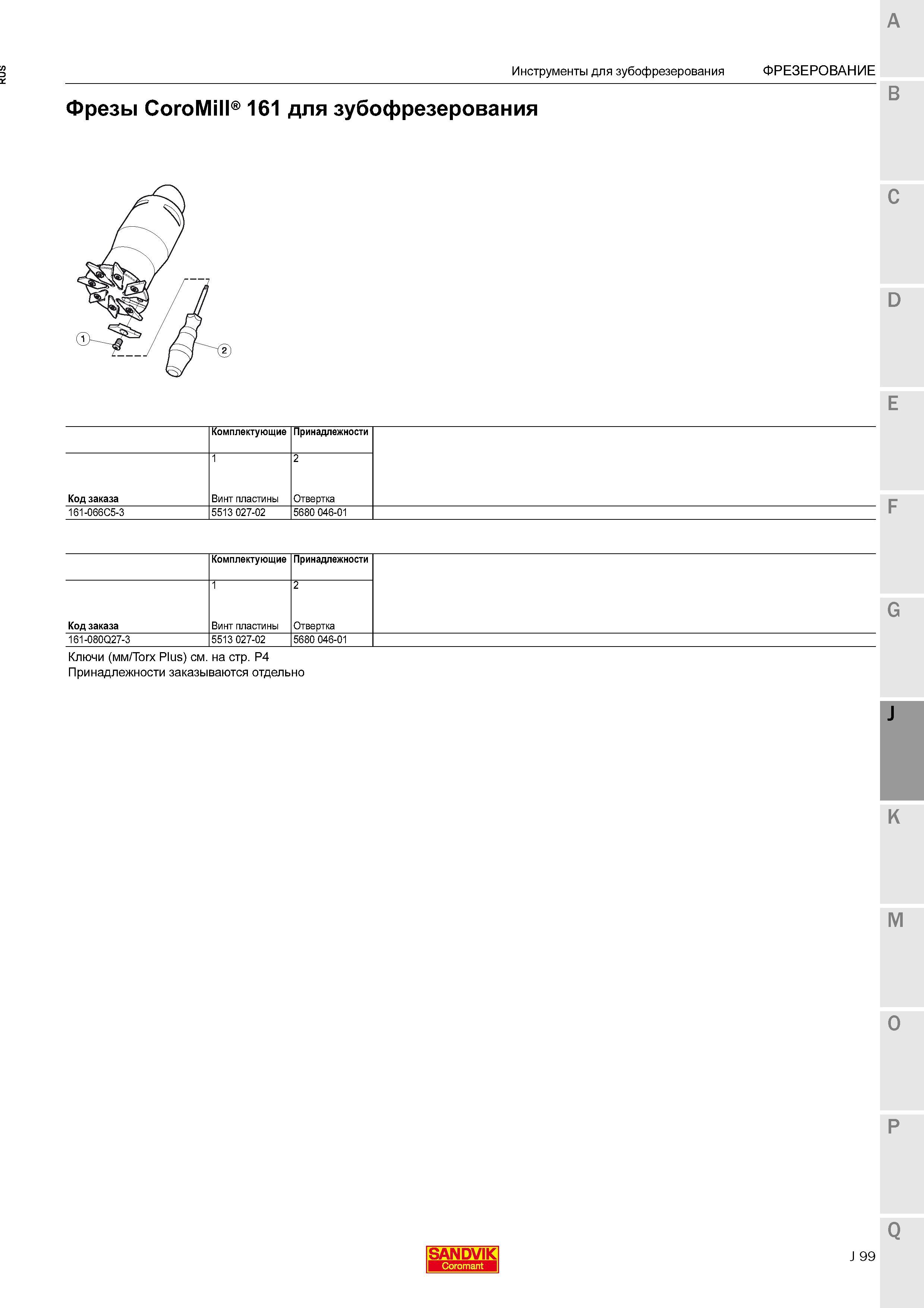 RUS

Инструменты для зубофрезерования ФРЕЗЕРОВАНИЕ

Фрезы CoroMill® 161 для зубофрезерования

1

2

| | Комплектующие | Принадлежности |
|---|---|---|
| | 1 | 2 |
| Код заказа | Винт пластины | Отвертка |
| 161-066C5-3 | 5513 027-02 | 5680 046-01 |

| | Комплектующие | Принадлежности |
|---|---|---|
| | 1 | 2 |
| Код заказа | Винт пластины | Отвертка |
| 161-080Q27-3 | 5513 027-02 | 5680 046-01 |

Ключи (мм/Torx Plus) см. на стр. P4
Принадлежности заказываются отдельно

A
B
C
D
E
F
G
J
K
M
O
P
Q

SANDVIK
Coromant

J 99